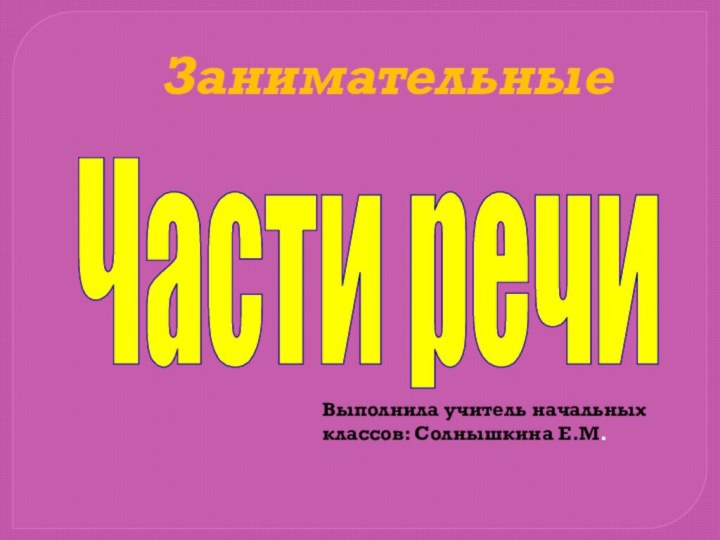 Занимательные

Части речи

Выполнила учитель начальных классов: Солнышкина Е.М.